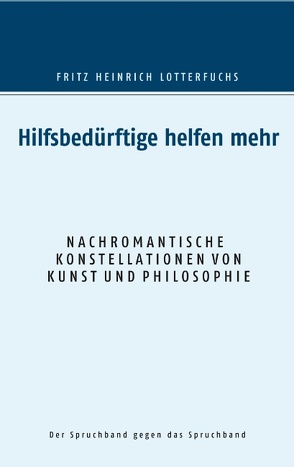 FRITZ HEINRICH LOTTERFUCHS

Hilfsbedürftige helfen mehr

NACHROMANTISCHE KONSTELLATIONEN VON KUNST UND PHILOSOPHIE

Der Spruchband gegen das Spruchband